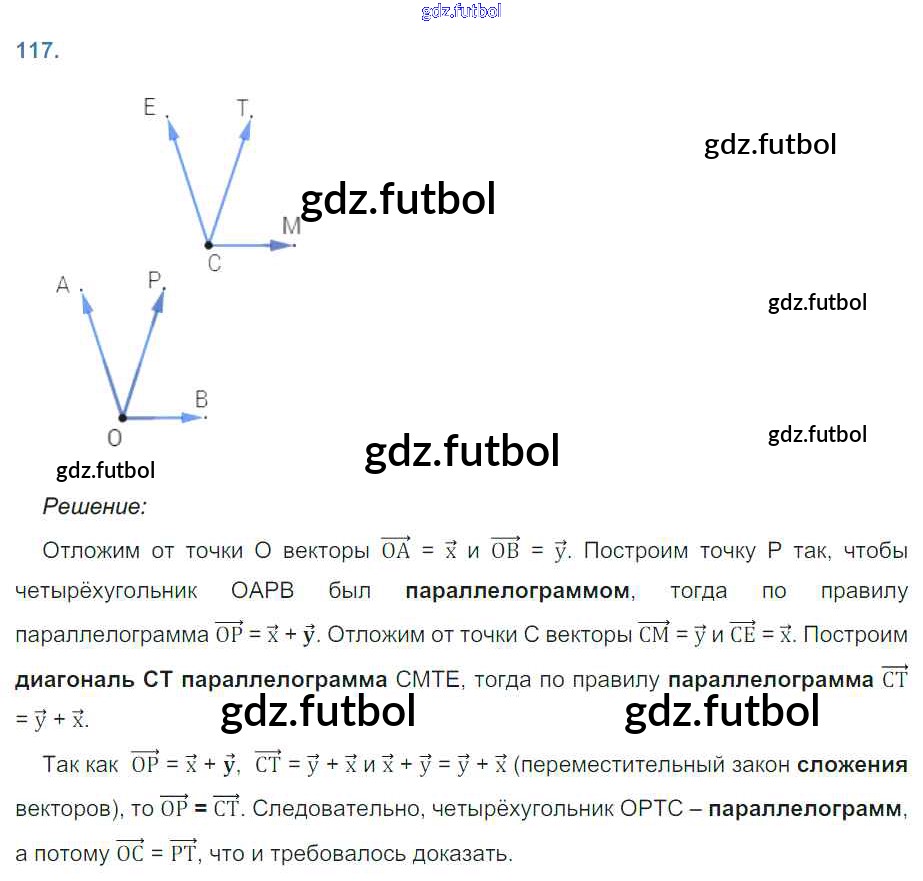 117.

E

T

M

C

A

P

B

O

Решение:

Отложим от точки O векторы $\overrightarrow{OA} = \vec{x}$ и $\overrightarrow{OB} = \vec{y}$. Построим точку P так, чтобы четырёхугольник OAPB был параллелограммом, тогда по правилу параллелограмма $\overrightarrow{OP} = \vec{x} + \vec{y}$. Отложим от точки C векторы $\overrightarrow{CM} = \vec{y}$ и $\overrightarrow{CE} = \vec{x}$. Построим диагональ CT параллелограмма CMTE, тогда по правилу параллелограмма $\overrightarrow{CT} = \vec{y} + \vec{x}$.

Так как $\overrightarrow{OP} = \vec{x} + \vec{y}$, $\overrightarrow{CT} = \vec{y} + \vec{x}$ и $\vec{x} + \vec{y} = \vec{y} + \vec{x}$ (переместительный закон сложения векторов), то $\overrightarrow{OP} = \overrightarrow{CT}$. Следовательно, четырёхугольник OPTC – параллелограмм, а потому $\overrightarrow{OC} = \overrightarrow{PT}$, что и требовалось доказать.

gdz.futbol